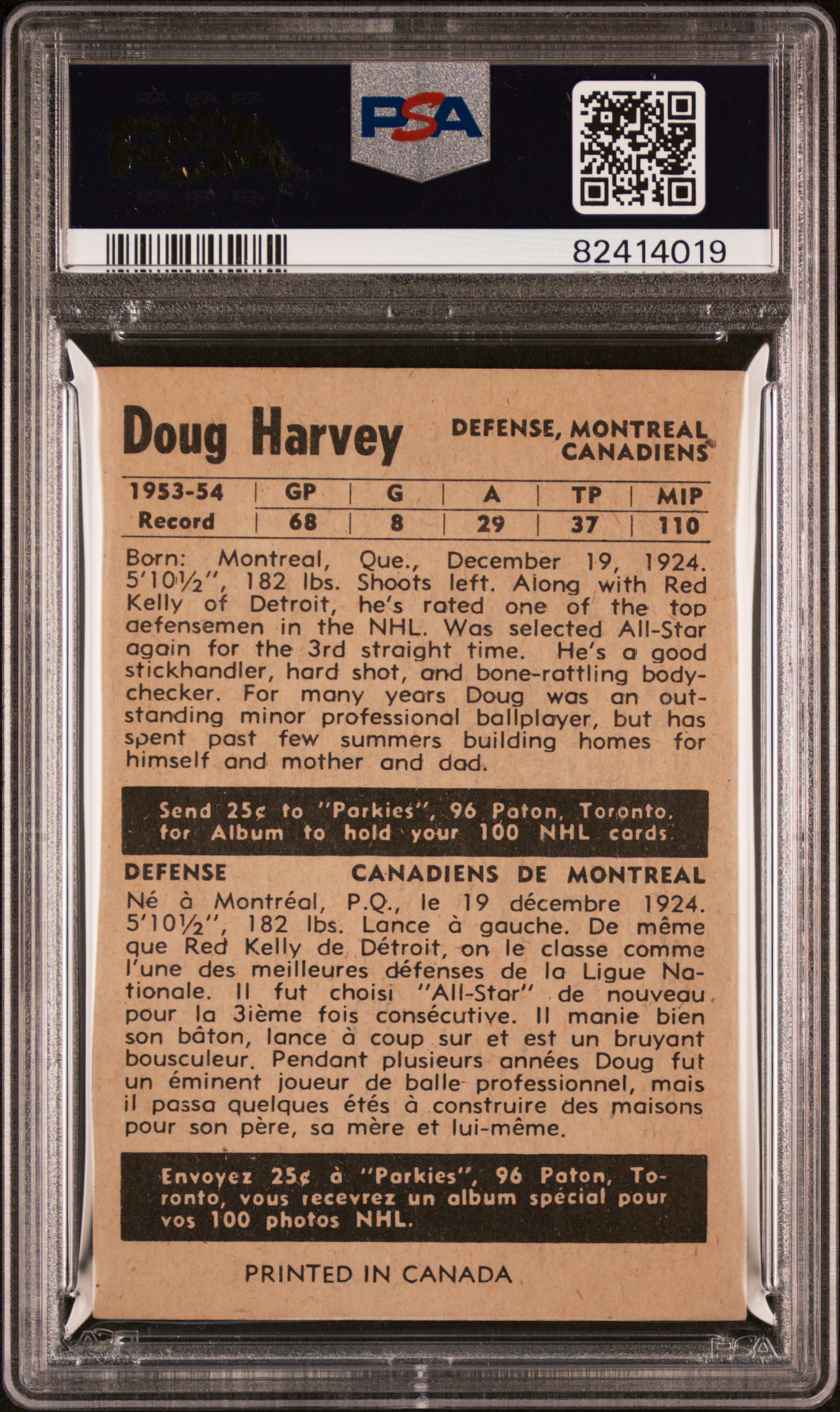 PSA

PSA

82414019

Doug Harvey

DEFENSE, MONTREAL CANADIENS

| 1953-54 Record | GP | G | A | TP | MIP |
|---|---|---|---|---|---|
| | 68 | 8 | 29 | 37 | 110 |

Born: Montreal, Que., December 19, 1924. 5'10½", 182 lbs. Shoots left. Along with Red Kelly of Detroit, he's rated one of the top defensemen in the NHL. Was selected All-Star again for the 3rd straight time. He's a good stickhandler, hard shot, and bone-rattling bodychecker. For many years Doug was an outstanding minor professional ballplayer, but has spent past few summers building homes for himself and mother and dad.

Send 25¢ to "Parkies", 96 Paton, Toronto, for Album to hold your 100 NHL cards.

DEFENSE CANADIENS DE MONTREAL

Né à Montréal, P.Q., le 19 décembre 1924. 5'10½", 182 lbs. Lance à gauche. De même que Red Kelly de Détroit, on le classe comme l'une des meilleures défenses de la Ligue Nationale. Il fut choisi "All-Star" de nouveau pour la 3ième fois consécutive. Il manie bien son bâton, lance à coup sur et est un bruyant bousculeur. Pendant plusieurs années Doug fut un éminent joueur de balle professionnel, mais il passa quelques étés à construire des maisons pour son père, sa mère et lui-même.

Envoyez 25¢ à "Parkies", 96 Paton, Toronto, vous recevrez un album spécial pour vos 100 photos NHL.

PRINTED IN CANADA

PSA